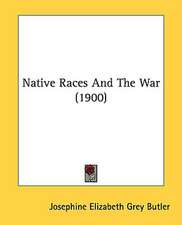 Native Races And The War
(1900)

Josephine Elizabeth Grey Butler